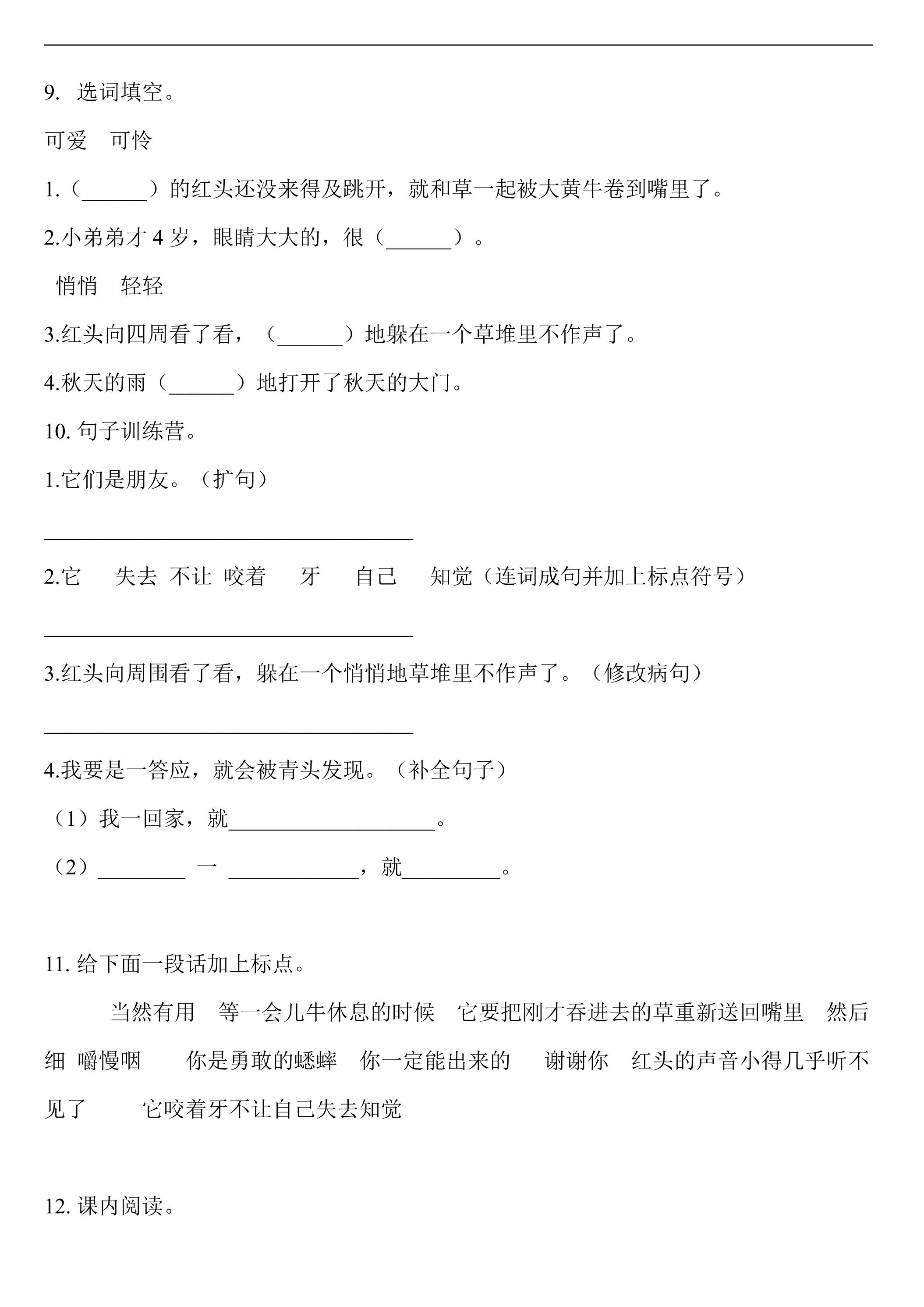 9.选词填空。

可爱 可怜

1.（____）的红头还没来得及跳开，就和草一起被大黄牛卷到嘴里了。

2.小弟弟才4岁，眼睛大大的，很（____）。

悄悄 轻轻

3.红头向四周看了看，（____）地躲在一个草堆里不作声了。

4.秋天的雨（____）地打开了秋天的大门。

10.句子训练营。

1.它们是朋友。（扩句）

____

2.它 失去 不让 咬着 牙 自己 知觉（连词成句并加上标点符号）

____

3.红头向周围看了看，躲在一个悄悄地草堆里不作声了。（修改病句）

____

4.我要是一答应，就会被青头发现。（补全句子）

（1）我一回家，就____。

（2）____ 一 ____，就____。

11.给下面一段话加上标点。

当然有用 等一会儿牛休息的时候 它要把刚才吞进去的草重新送回嘴里 然后细 嚼慢咽 你是勇敢的蟋蟀 你一定能出来的 谢谢你 红头的声音小得几乎听不见了 它咬着牙不让自己失去知觉

12.课内阅读。